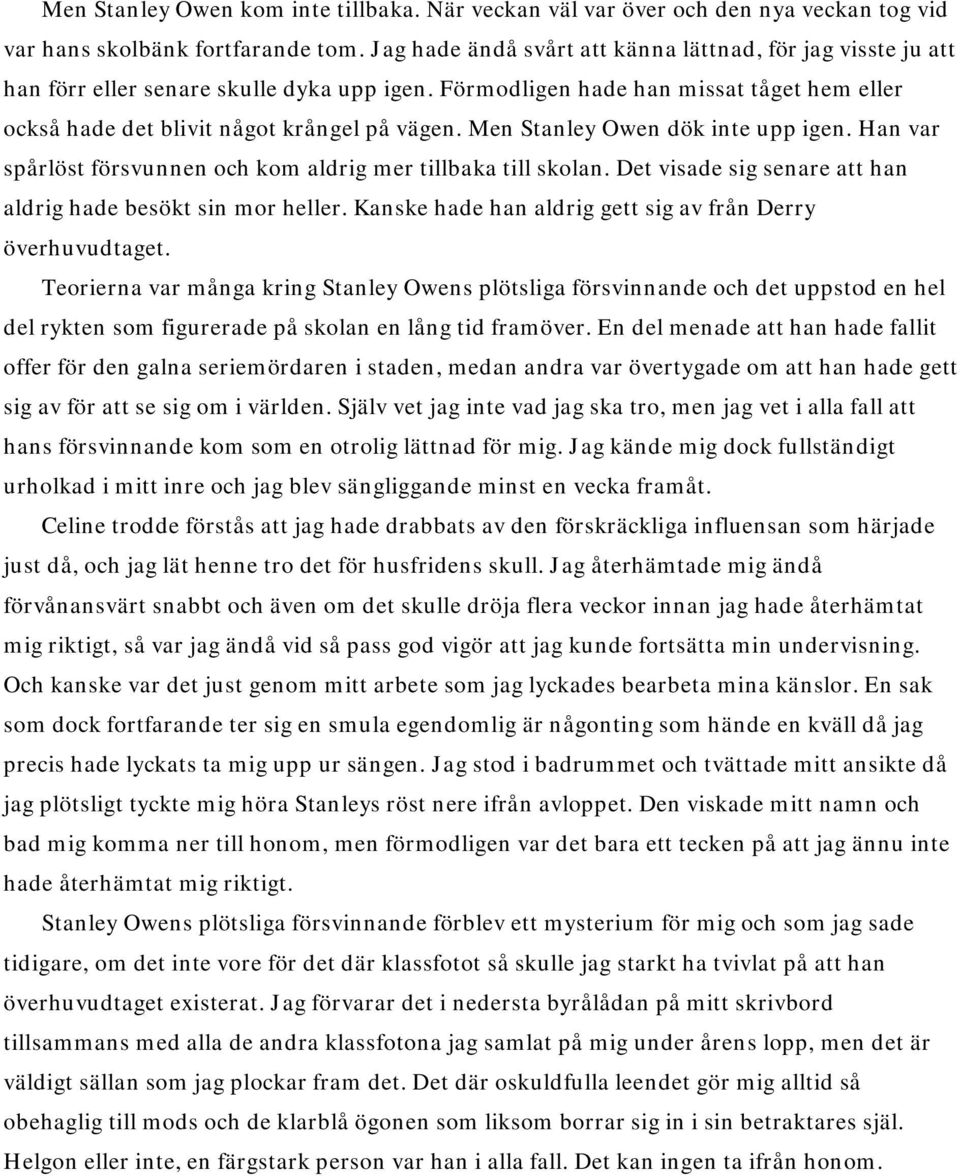 Men Stanley Owen kom inte tillbaka. När veckan väl var över och den nya veckan tog vid var hans skolbänk fortfarande tom. Jag hade ändå svårt att känna lättnad, för jag visste ju att han förr eller senare skulle dyka upp igen. Förmodligen hade han missat tåget hem eller också hade det blivit något krångel på vägen. Men Stanley Owen dök inte upp igen. Han var spårlöst försvunnen och kom aldrig mer tillbaka till skolan. Det visade sig senare att han aldrig hade besökt sin mor heller. Kanske hade han aldrig gett sig av från Derry överhuvudtaget.

Teorierna var många kring Stanley Owens plötsliga försvinnande och det uppstod en hel del rykten som figurerade på skolan en lång tid framöver. En del menade att han hade fallit offer för den galna seriemördaren i staden, medan andra var övertygade om att han hade gett sig av för att se sig om i världen. Själv vet jag inte vad jag ska tro, men jag vet i alla fall att hans försvinnande kom som en otrolig lättnad för mig. Jag kände mig dock fullständigt urholkad i mitt inre och jag blev sängliggande minst en vecka framåt.

Celine trodde förstås att jag hade drabbats av den förskräckliga influensan som härjade just då, och jag lät henne tro det för husfridens skull. Jag återhämtade mig ändå förvånansvärt snabbt och även om det skulle dröja flera veckor innan jag hade återhämtat mig riktigt, så var jag ändå vid så pass god vigör att jag kunde fortsätta min undervisning. Och kanske var det just genom mitt arbete som jag lyckades bearbeta mina känslor. En sak som dock fortfarande ter sig en smula egendomlig är någonting som hände en kväll då jag precis hade lyckats ta mig upp ur sängen. Jag stod i badrummet och tvättade mitt ansikte då jag plötsligt tyckte mig höra Stanleys röst nere ifrån avloppet. Den viskade mitt namn och bad mig komma ner till honom, men förmodligen var det bara ett tecken på att jag ännu inte hade återhämtat mig riktigt.

Stanley Owens plötsliga försvinnande förblev ett mysterium för mig och som jag sade tidigare, om det inte vore för det där klassfotot så skulle jag starkt ha tvivlat på att han överhuvudtaget existerat. Jag förvarar det i nedersta byrålådan på mitt skrivbord tillsammans med alla de andra klassfotona jag samlat på mig under årens lopp, men det är väldigt sällan som jag plockar fram det. Det där oskuldfulla leendet gör mig alltid så obehaglig till mods och de klarblå ögonen som liksom borrar sig in i sin betraktares själ. Helgon eller inte, en färgstark person var han i alla fall. Det kan ingen ta ifrån honom.